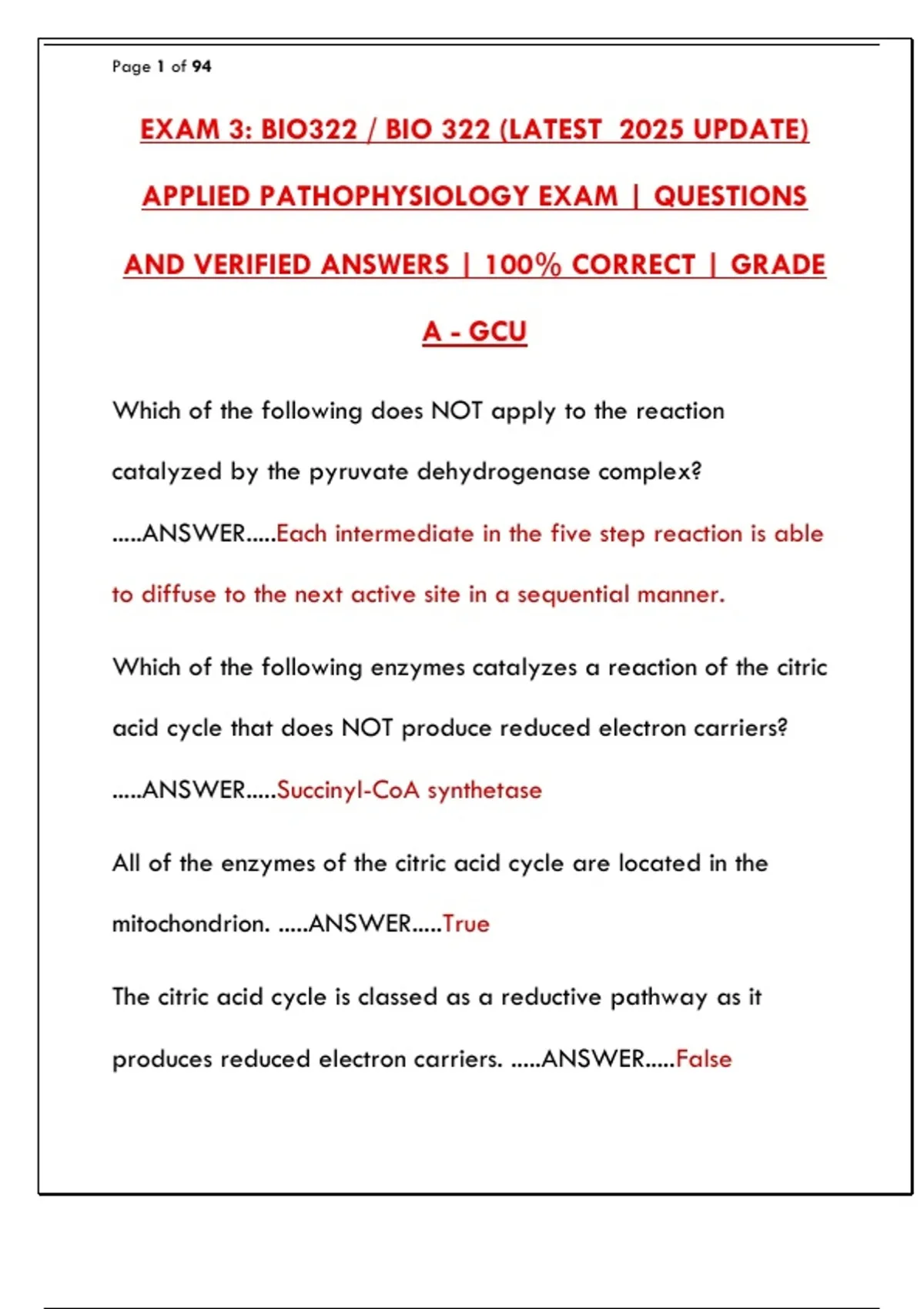 Page 1 of 94

EXAM 3: BIO322 / BIO 322 (LATEST 2025 UPDATE) APPLIED PATHOPHYSIOLOGY EXAM | QUESTIONS AND VERIFIED ANSWERS | 100% CORRECT | GRADE A - GCU

Which of the following does NOT apply to the reaction catalyzed by the pyruvate dehydrogenase complex? .....ANSWER.....Each intermediate in the five step reaction is able to diffuse to the next active site in a sequential manner.

Which of the following enzymes catalyzes a reaction of the citric acid cycle that does NOT produce reduced electron carriers? .....ANSWER.....Succinyl-CoA synthetase

All of the enzymes of the citric acid cycle are located in the mitochondrion. .....ANSWER.....True

The citric acid cycle is classed as a reductive pathway as it produces reduced electron carriers. .....ANSWER.....False